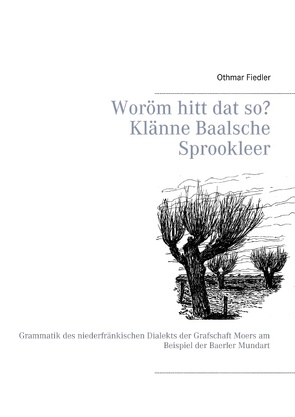 Othmar Fiedler

Woröm hitt dat so?
Klänne Baalsche
Sprookleer

Grammatik des niederfränkischen Dialekts der Grafschaft Moers am Beispiel der Baerler Mundart